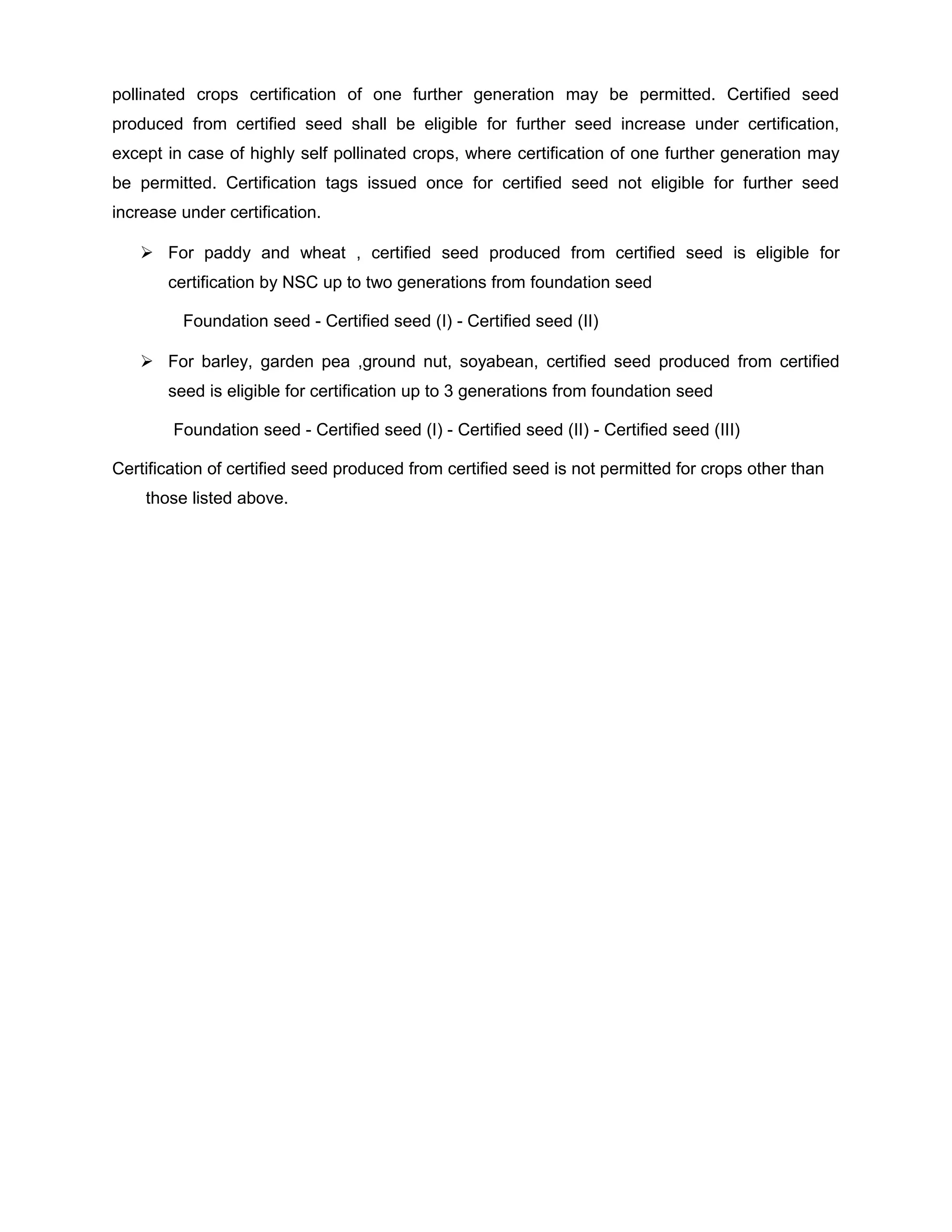 pollinated crops certification of one further generation may be permitted. Certified seed produced from certified seed shall be eligible for further seed increase under certification, except in case of highly self pollinated crops, where certification of one further generation may be permitted. Certification tags issued once for certified seed not eligible for further seed increase under certification.

➢ For paddy and wheat , certified seed produced from certified seed is eligible for certification by NSC up to two generations from foundation seed

Foundation seed - Certified seed (I) - Certified seed (II)

➢ For barley, garden pea ,ground nut, soyabean, certified seed produced from certified seed is eligible for certification up to 3 generations from foundation seed

Foundation seed - Certified seed (I) - Certified seed (II) - Certified seed (III)

Certification of certified seed produced from certified seed is not permitted for crops other than those listed above.